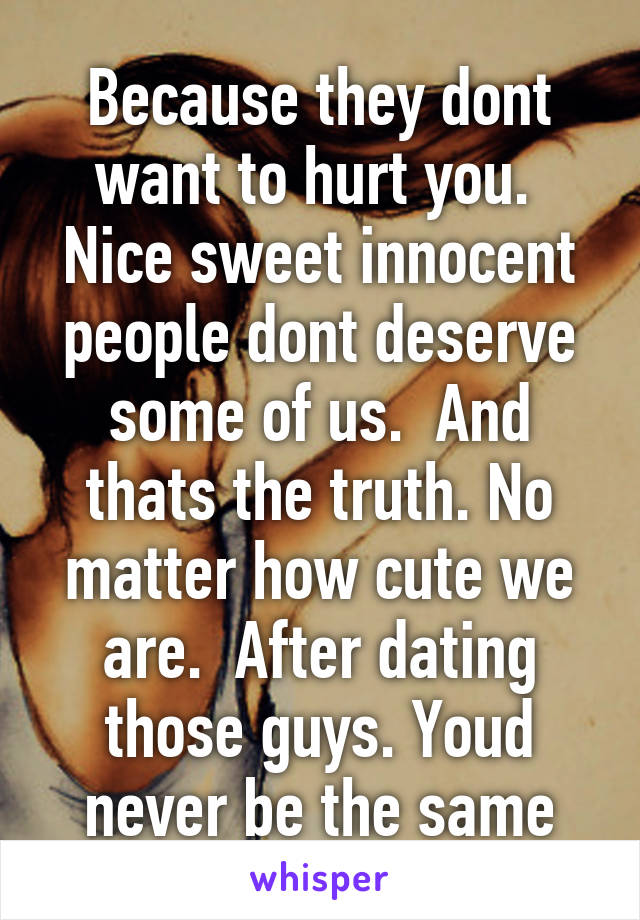 Because they dont want to hurt you. Nice sweet innocent people dont deserve some of us. And thats the truth. No matter how cute we are. After dating those guys. Youd never be the same

whisper